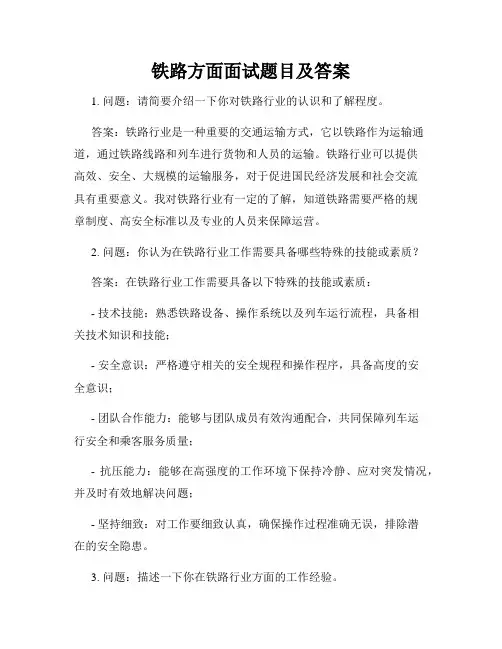 铁路方面面试题目及答案

1. 问题：请简要介绍一下你对铁路行业的认识和了解程度。

答案：铁路行业是一种重要的交通运输方式，它以铁路作为运输通道，通过铁路线路和列车进行货物和人员的运输。铁路行业可以提供高效、安全、大规模的运输服务，对于促进国民经济发展和社会交流具有重要意义。我对铁路行业有一定的了解，知道铁路需要严格的规章制度、高安全标准以及专业的人员来保障运营。

2. 问题：你认为在铁路行业工作需要具备哪些特殊的技能或素质？

答案：在铁路行业工作需要具备以下特殊的技能或素质：

- 技术技能：熟悉铁路设备、操作系统以及列车运行流程，具备相关技术知识和技能；

- 安全意识：严格遵守相关的安全规程和操作程序，具备高度的安全意识；

- 团队合作能力：能够与团队成员有效沟通配合，共同保障列车运行安全和乘客服务质量；

- 抗压能力：能够在高强度的工作环境下保持冷静、应对突发情况，并及时有效地解决问题；

- 坚持细致：对工作要细致认真，确保操作过程准确无误，排除潜在的安全隐患。

3. 问题：描述一下你在铁路行业方面的工作经验。